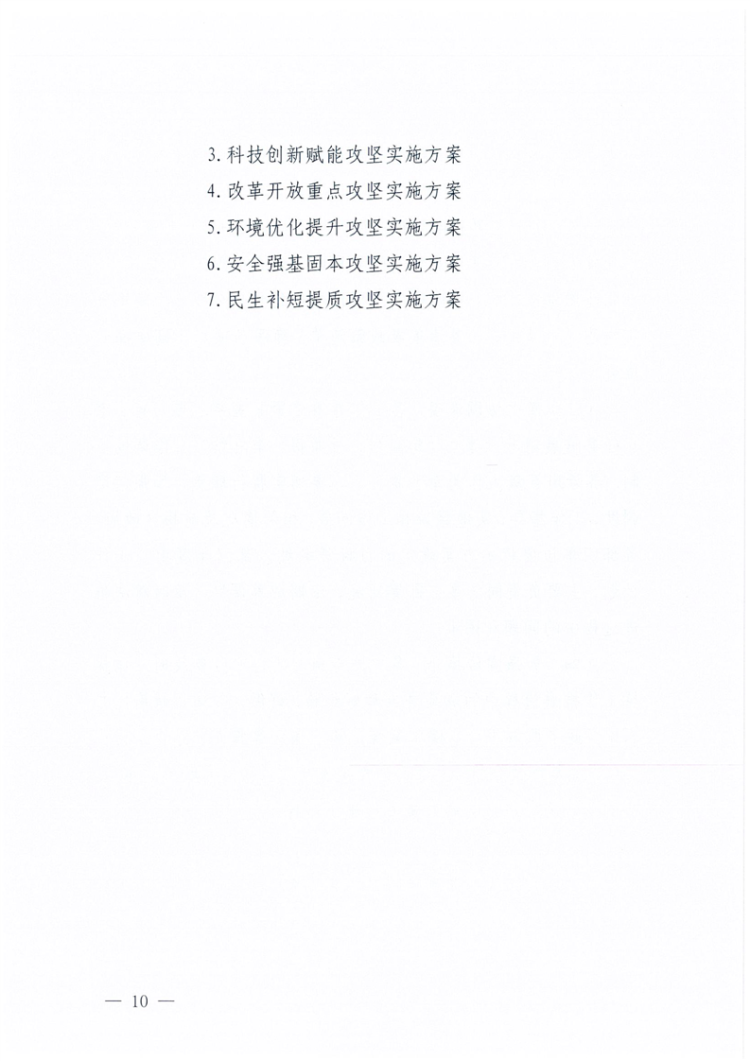 3.科技创新赋能攻坚实施方案
4.改革开放重点攻坚实施方案
5.环境优化提升攻坚实施方案
6.安全强基固本攻坚实施方案
7.民生补短提质攻坚实施方案

— 10 —